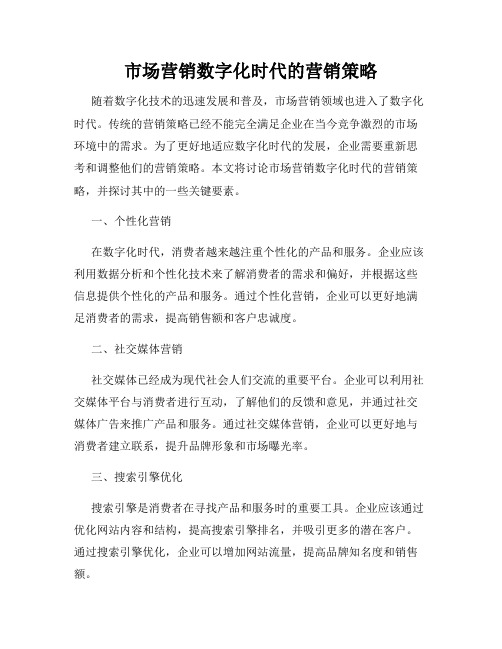 市场营销数字化时代的营销策略

随着数字化技术的迅速发展和普及，市场营销领域也进入了数字化时代。传统的营销策略已经不能完全满足企业在当今竞争激烈的市场环境中的需求。为了更好地适应数字化时代的发展，企业需要重新思考和调整他们的营销策略。本文将讨论市场营销数字化时代的营销策略，并探讨其中的一些关键要素。

一、个性化营销

在数字化时代，消费者越来越注重个性化的产品和服务。企业应该利用数据分析和个性化技术来了解消费者的需求和偏好，并根据这些信息提供个性化的产品和服务。通过个性化营销，企业可以更好地满足消费者的需求，提高销售额和客户忠诚度。

二、社交媒体营销

社交媒体已经成为现代社会人们交流的重要平台。企业可以利用社交媒体平台与消费者进行互动，了解他们的反馈和意见，并通过社交媒体广告来推广产品和服务。通过社交媒体营销，企业可以更好地与消费者建立联系，提升品牌形象和市场曝光率。

三、搜索引擎优化

搜索引擎是消费者在寻找产品和服务时的重要工具。企业应该通过优化网站内容和结构，提高搜索引擎排名，并吸引更多的潜在客户。通过搜索引擎优化，企业可以增加网站流量，提高品牌知名度和销售额。